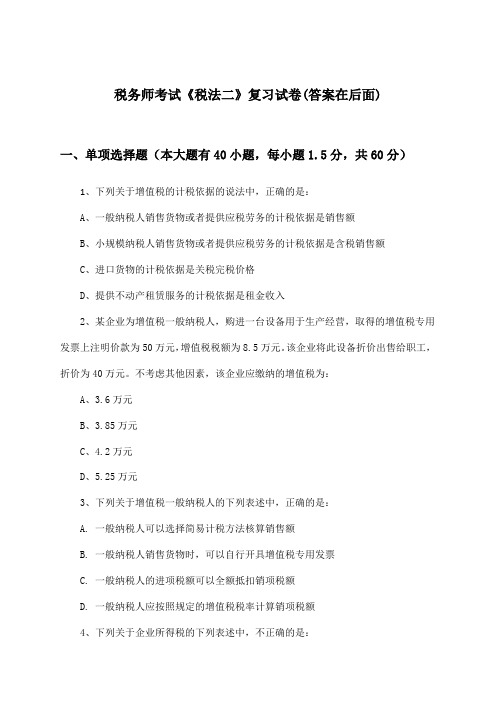 税务师考试《税法二》复习试卷(答案在后面)

一、单项选择题（本大题有40小题，每小题1.5分，共60分）

1、下列关于增值税的计税依据的说法中，正确的是：

A、一般纳税人销售货物或者提供应税劳务的计税依据是销售额

B、小规模纳税人销售货物或者提供应税劳务的计税依据是含税销售额

C、进口货物的计税依据是关税完税价格

D、提供不动产租赁服务的计税依据是租金收入

2、某企业为增值税一般纳税人，购进一台设备用于生产经营，取得的增值税专用发票上注明价款为50万元，增值税税额为8.5万元。该企业将此设备折价出售给职工，折价为40万元。不考虑其他因素，该企业应缴纳的增值税为：

A、3.6万元

B、3.85万元

C、4.2万元

D、5.25万元

3、下列关于增值税一般纳税人的下列表述中，正确的是：

A. 一般纳税人可以选择简易计税方法核算销售额

B. 一般纳税人销售货物时，可以自行开具增值税专用发票

C. 一般纳税人的进项税额可以全额抵扣销项税额

D. 一般纳税人应按照规定的增值税税率计算销项税额

4、下列关于企业所得税的下列表述中，不正确的是：